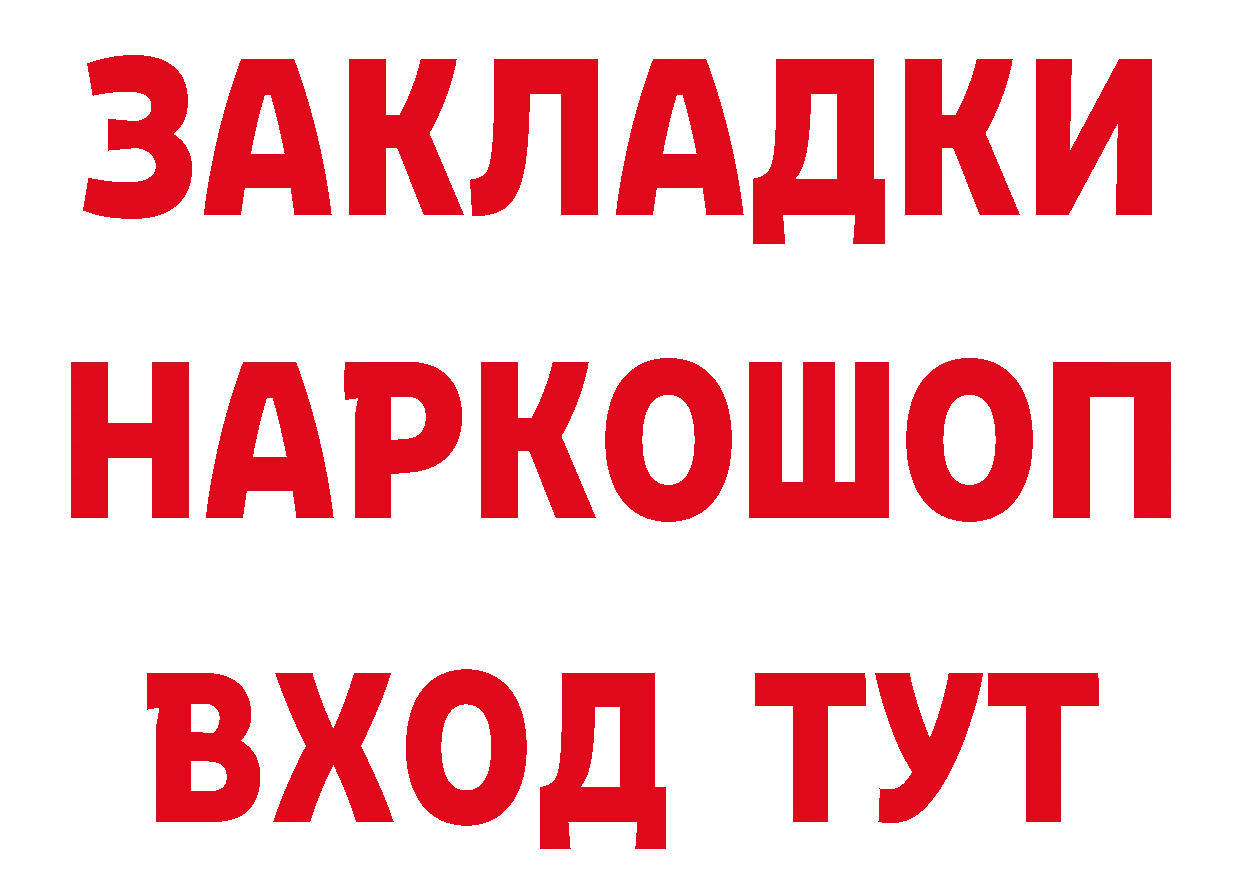 ЗАКЛАДКИ
НАРКОШОП
ВХОД ТУТ